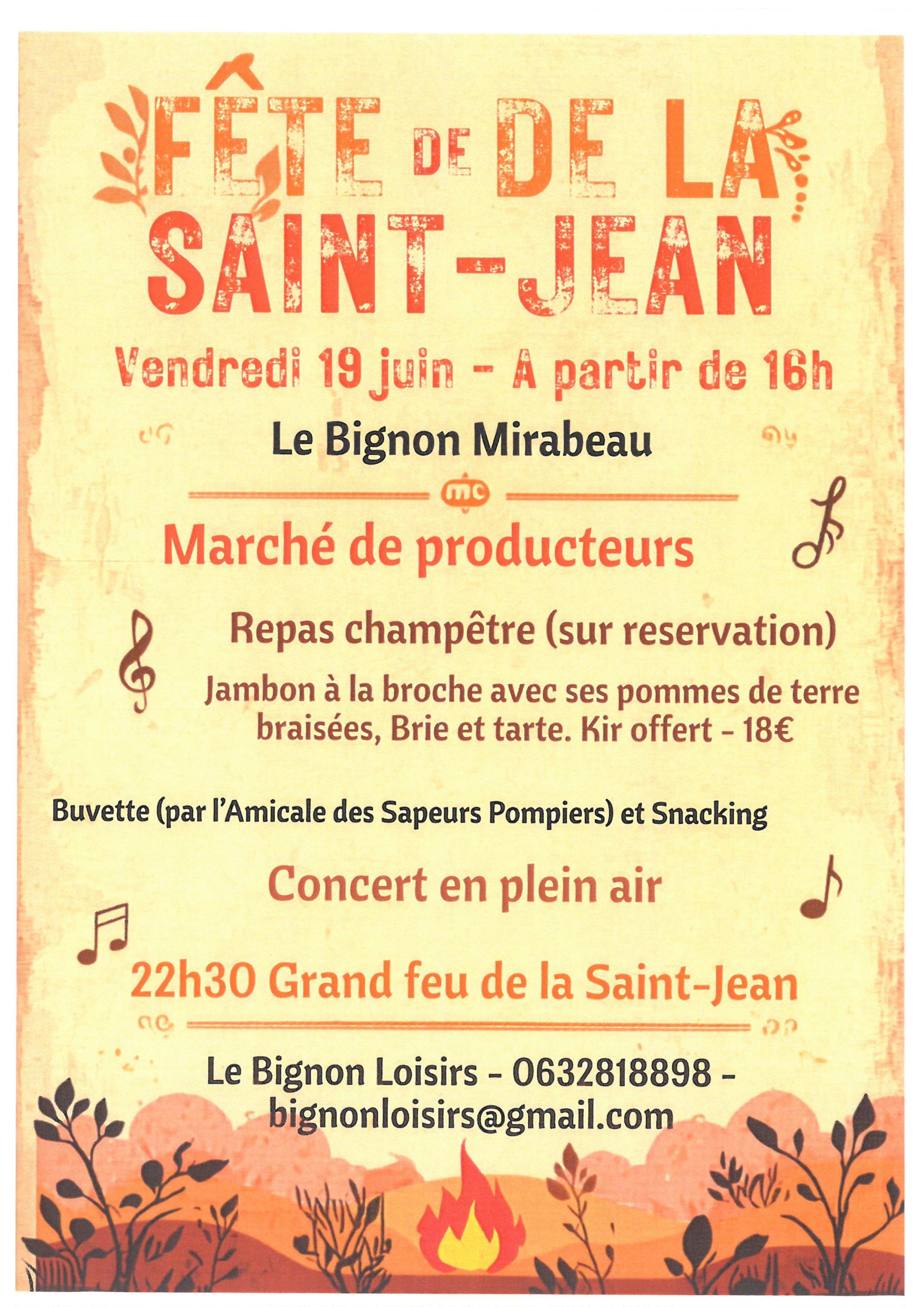 FÊTE DE DE LA SAINT-JEAN

Vendredi 19 juin - A partir de 16h

Le Bignon Mirabeau

mc

Marché de producteurs

Repas champêtre (sur reservation)

Jambon à la broche avec ses pommes de terre braisées, Brie et tarte. Kir offert - 18€

Buvette (par l'Amicale des Sapeurs Pompiers) et Snacking

Concert en plein air

22h30 Grand feu de la Saint-Jean

Le Bignon Loisirs - 0632818898 - bignonloisirs@gmail.com